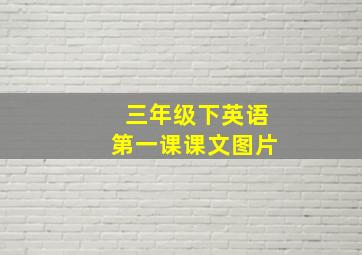 三年级下英语
第一课课文图片